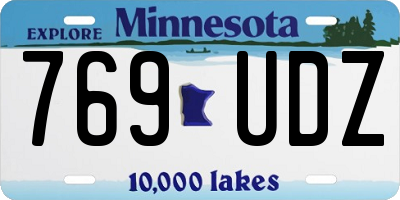 EXPLORE Minnesota

769 UDZ

10,000 lakes